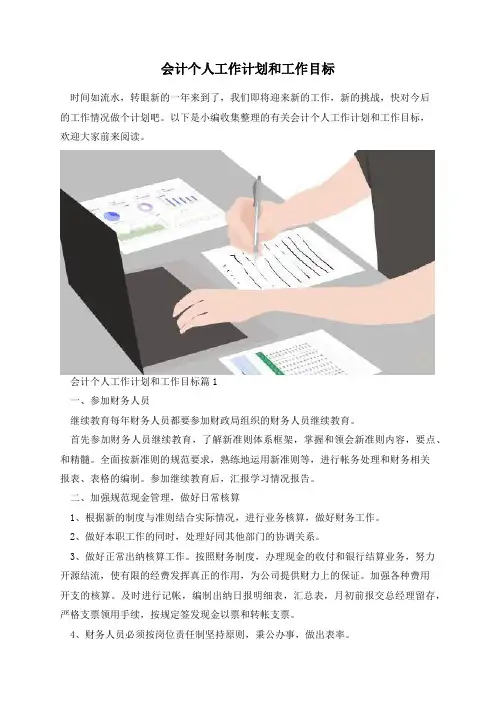 会计个人工作计划和工作目标

时间如流水，转眼新的一年来到了，我们即将迎来新的工作，新的挑战，快对今后的工作情况做个计划吧。以下是小编收集整理的有关会计个人工作计划和工作目标，欢迎大家前来阅读。

会计个人工作计划和工作目标篇1

一、参加财务人员

继续教育每年财务人员都要参加财政局组织的财务人员继续教育。

首先参加财务人员继续教育，了解新准则体系框架，掌握和领会新准则内容，要点、和精髓。全面按新准则的规范要求，熟练地运用新准则等，进行帐务处理和财务相关报表、表格的编制。参加继续教育后，汇报学习情况报告。

二、加强规范现金管理，做好日常核算

1、根据新的制度与准则结合实际情况，进行业务核算，做好财务工作。

2、做好本职工作的同时，处理好同其他部门的协调关系。

3、做好正常出纳核算工作。按照财务制度，办理现金的收付和银行结算业务，努力开源结流，使有限的经费发挥真正的作用，为公司提供财力上的保证。加强各种费用开支的核算。及时进行记帐，编制出纳日报明细表，汇总表，月初前报交总经理留存，严格支票领用手续，按规定签发现金以票和转帐支票。

4、财务人员必须按岗位责任制坚持原则，秉公办事，做出表率。